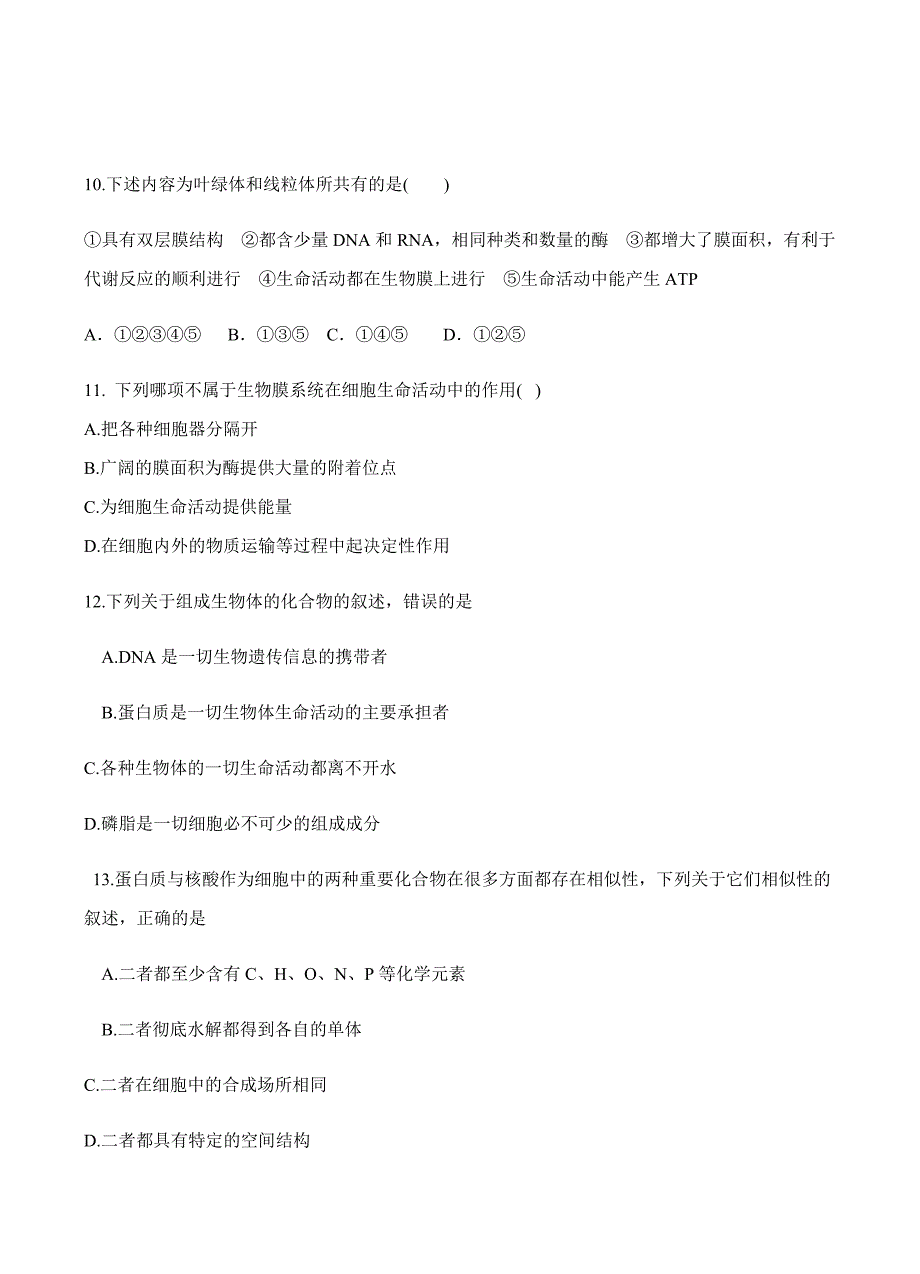 10.下述内容为叶绿体和线粒体所共有的是(　　)

①具有双层膜结构　②都含少量 DNA 和 RNA，相同种类和数量的酶　③都增大了膜面积，有利于代谢反应的顺利进行　④生命活动都在生物膜上进行　⑤生命活动中能产生 ATP

A．①②③④⑤　B．①③⑤　C．①④⑤　D．①②⑤

11. 下列哪项不属于生物膜系统在细胞生命活动中的作用(　)

A.把各种细胞器分隔开

B.广阔的膜面积为酶提供大量的附着位点

C.为细胞生命活动提供能量

D.在细胞内外的物质运输等过程中起决定性作用

12.下列关于组成生物体的化合物的叙述，错误的是

A.DNA 是一切生物遗传信息的携带者

B.蛋白质是一切生物体生命活动的主要承担者

C.各种生物体的一切生命活动都离不开水

D.磷脂是一切细胞必不可少的组成成分

13.蛋白质与核酸作为细胞中的两种重要化合物在很多方面都存在相似性，下列关于它们相似性的叙述，正确的是

A.二者都至少含有 C、H、O、N、P 等化学元素

B.二者彻底水解都得到各自的单体

C.二者在细胞中的合成场所相同

D.二者都具有特定的空间结构